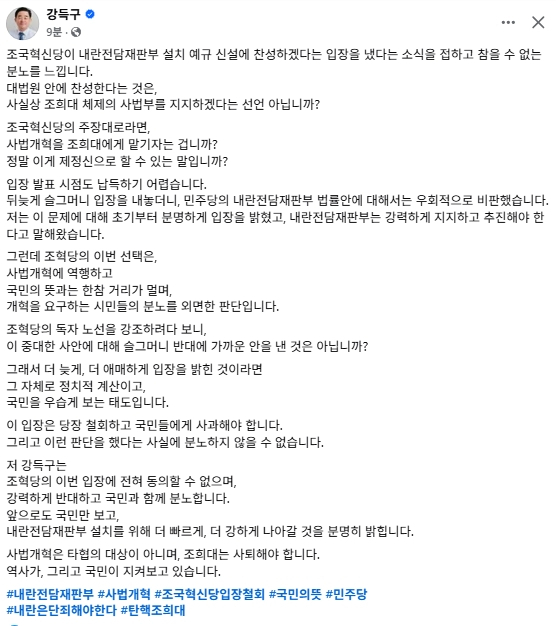 강득구
9분 ·

조국혁신당이 내란전담재판부 설치 예규 신설에 찬성하겠다는 입장을 냈다는 소식을 접하고 참을 수 없는 분노를 느낍니다.
대법원 안에 찬성한다는 것은,
사실상 조희대 체제의 사법부를 지지하겠다는 선언 아닙니까?

조국혁신당의 주장대로라면,
사법개혁을 조희대에게 맡기자는 겁니까?
정말 이게 제정신으로 할 수 있는 말입니까?

입장 발표 시점도 납득하기 어렵습니다.
뒤늦게 슬그머니 입장을 내놓더니, 민주당의 내란전담재판부 법률안에 대해서는 우회적으로 비판했습니다.
저는 이 문제에 대해 초기부터 분명하게 입장을 밝혔고, 내란전담재판부는 강력하게 지지하고 추진해야 한다고 말해왔습니다.

그런데 조혁당의 이번 선택은,
사법개혁에 역행하고
국민의 뜻과는 한참 거리가 멀며,
개혁을 요구하는 시민들의 분노를 외면한 판단입니다.

조혁당의 독자 노선을 강조하려다 보니,
이 중대한 사안에 대해 슬그머니 반대에 가까운 안을 낸 것은 아닙니까?

그래서 더 늦게, 더 애매하게 입장을 밝힌 것이라면
그 자체로 정치적 계산이고,
국민을 우습게 보는 태도입니다.

이 입장은 당장 철회하고 국민들에게 사과해야 합니다.
그리고 이런 판단을 했다는 사실에 분노하지 않을 수 없습니다.

저 강득구는
조혁당의 이번 입장에 전혀 동의할 수 없으며,
강력하게 반대하고 국민과 함께 분노합니다.
앞으로도 국민만 보고,
내란전담재판부 설치를 위해 더 빠르게, 더 강하게 나아갈 것을 분명히 밝힙니다.

사법개혁은 타협의 대상이 아니며, 조희대는 사퇴해야 합니다.
역사가, 그리고 국민이 지켜보고 있습니다.

#내란전담재판부 #사법개혁 #조국혁신당입장철회 #국민의뜻 #민주당
#내란은단죄해야한다 #탄핵조희대